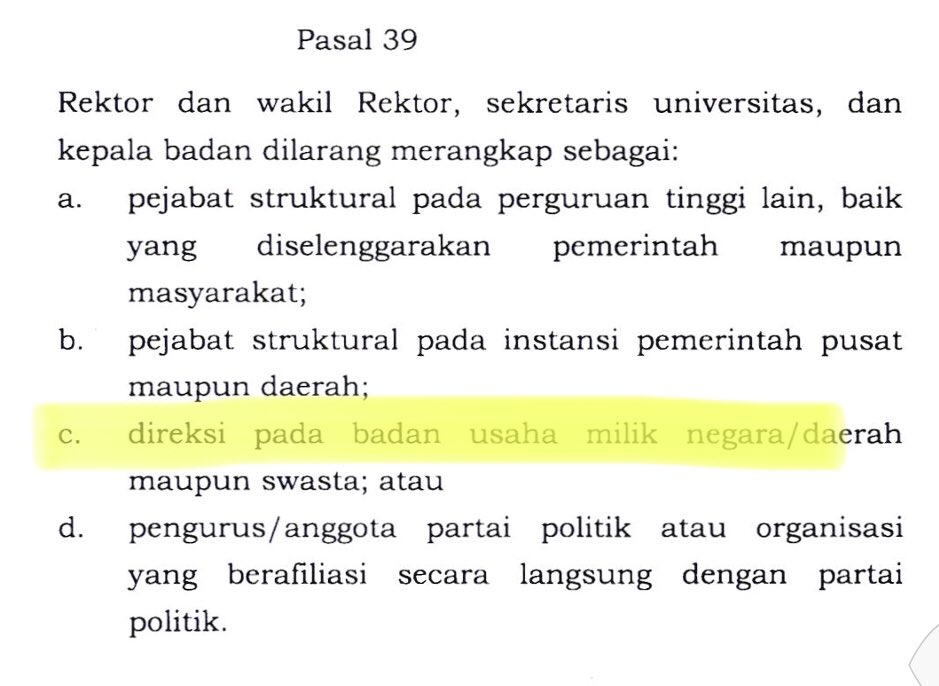 Pasal 39

Rektor dan wakil Rektor, sekretaris universitas, dan kepala badan dilarang merangkap sebagai:

a. pejabat struktural pada perguruan tinggi lain, baik yang diselenggarakan pemerintah maupun masyarakat;

b. pejabat struktural pada instansi pemerintah pusat maupun daerah;

c. direksi pada badan usaha milik negara/daerah maupun swasta; atau

d. pengurus/anggota partai politik atau organisasi yang berafiliasi secara langsung dengan partai politik.